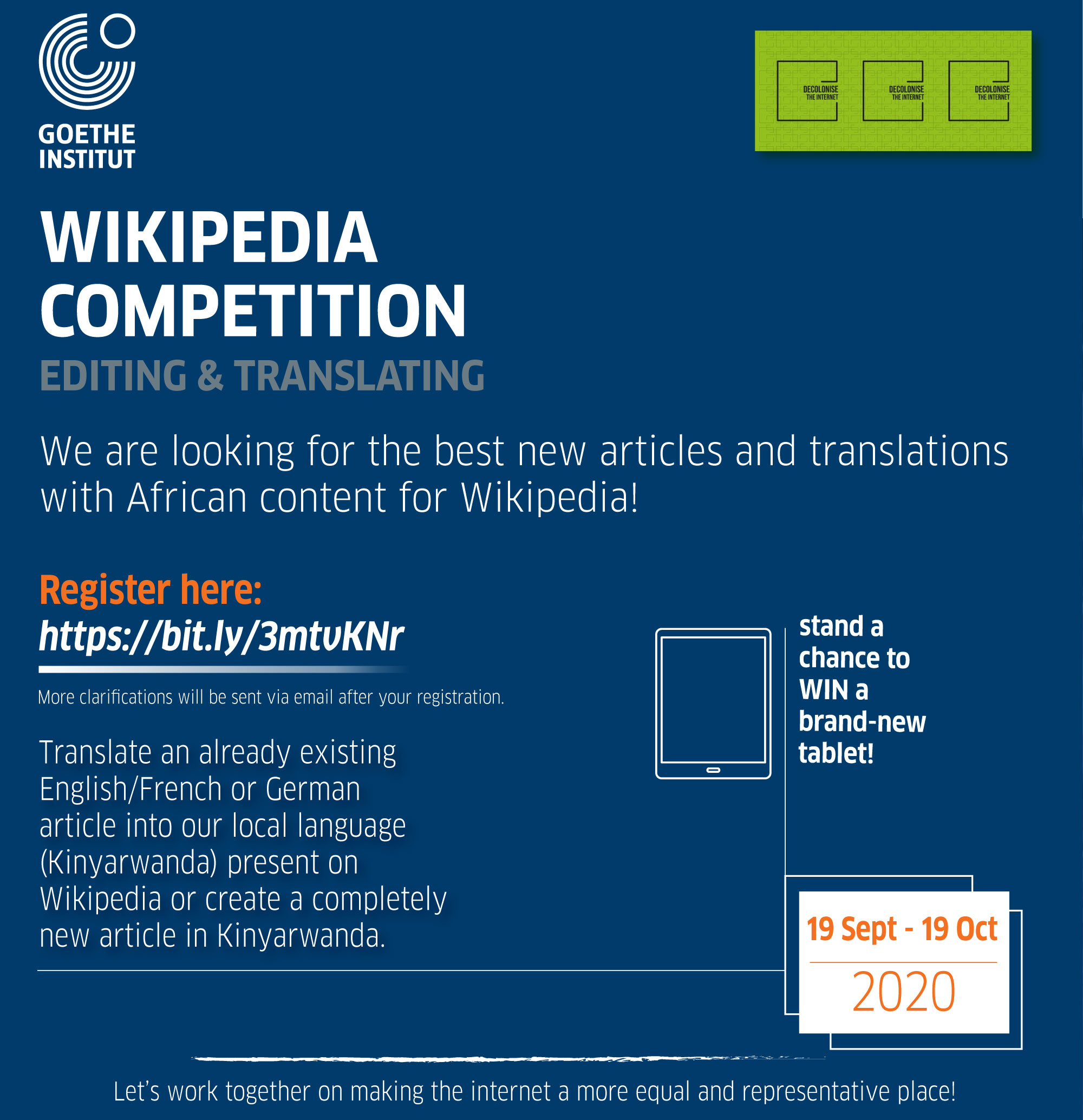 GOETHE
INSTITUT

DECOLONISE
THE INTERNET

DECOLONISE
THE INTERNET

DECOLONISE
THE INTERNET

WIKIPEDIA
COMPETITION
EDITING & TRANSLATING

We are looking for the best new articles and translations with African content for Wikipedia!

Register here:
https://bit.ly/3mtvKNr

More clarifications will be sent via email after your registration.

Translate an already existing English/French or German article into our local language (Kinyarwanda) present on Wikipedia or create a completely new article in Kinyarwanda.

stand a chance to WIN a brand-new tablet!

19 Sept - 19 Oct
2020

Let's work together on making the internet a more equal and representative place!